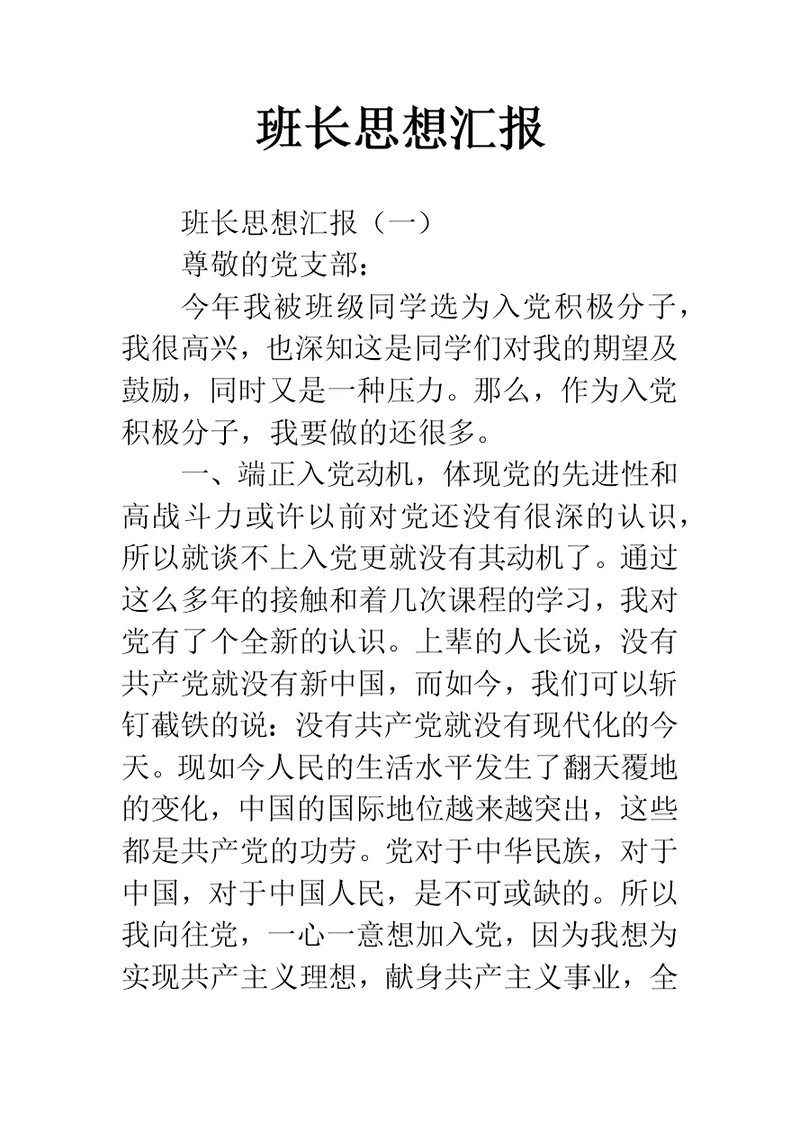 班长思想汇报

班长思想汇报（一）

尊敬的党支部：

今年我被班级同学选为入党积极分子，我很高兴，也深知这是同学们对我的期望及鼓励，同时又是一种压力。那么，作为入党积极分子，我要做的还很多。

一、端正入党动机，体现党的先进性和高战斗力或许以前对党还没有很深的认识，所以就谈不上入党更就没有其动机了。通过这么多年的接触和着几次课程的学习，我对党有了个全新的认识。上辈的人长说，没有共产党就没有新中国，而如今，我们可以斩钉截铁的说：没有共产党就没有现代化的今天。现如今人民的生活水平发生了翻天覆地的变化，中国的国际地位越来越突出，这些都是共产党的功劳。党对于中华民族，对于中国，对于中国人民，是不可或缺的。所以我向往党，一心一意想加入党，因为我想为实现共产主义理想，献身共产主义事业，全